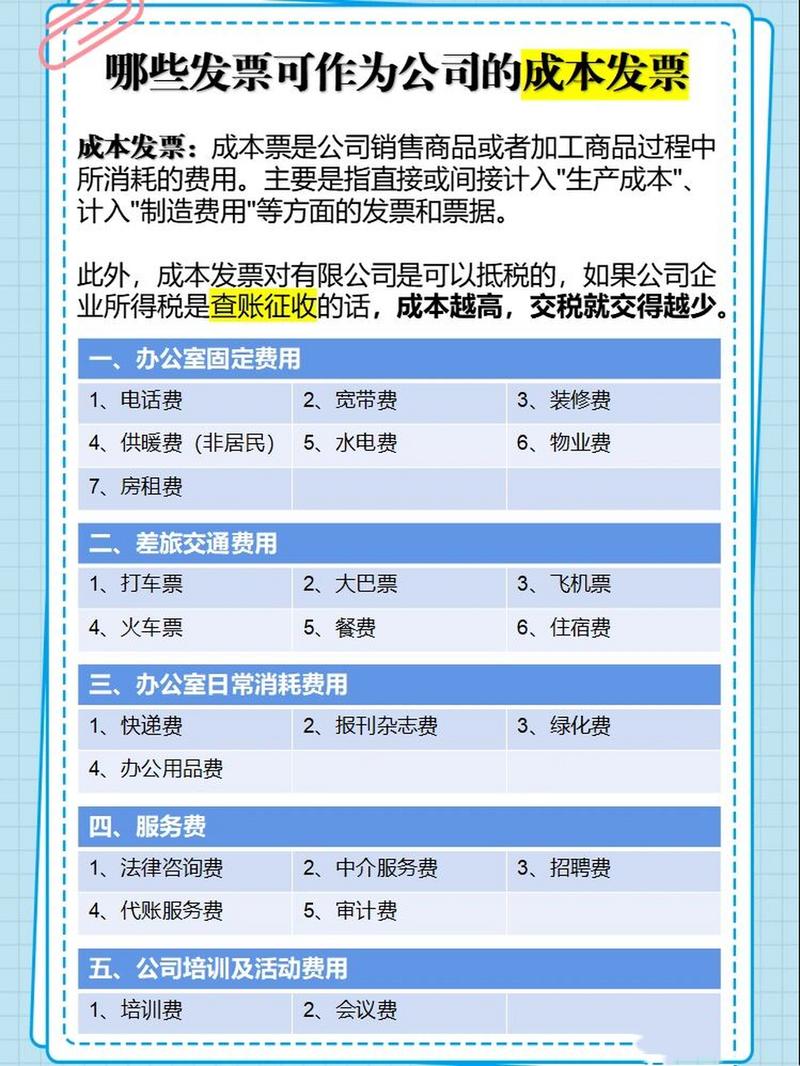 哪些发票可作为公司的成本发票

成本发票：成本票是公司销售商品或者加工商品过程中所消耗的费用。主要是指直接或间接计入"生产成本"、计入"制造费用"等方面的发票和票据。

此外，成本发票对有限公司是可以抵税的，如果公司企业所得税是查账征收的话，成本越高，交税就交得越少。

| 一、办公室固定费用 | | |
|---|---|---|
| 1、电话费 | 2、宽带费 | 3、装修费 |
| 4、供暖费（非居民） | 5、水电费 | 6、物业费 |
| 7、房租费 | | |

| 二、差旅交通费用 | | |
|---|---|---|
| 1、打车票 | 2、大巴票 | 3、飞机票 |
| 4、火车票 | 5、餐费 | 6、住宿费 |

| 三、办公室日常消耗费用 | | |
|---|---|---|
| 1、快递费 | 2、报刊杂志费 | 3、绿化费 |
| 4、办公用品费 | | |

| 四、服务费 | | |
|---|---|---|
| 1、法律咨询费 | 2、中介服务费 | 3、招聘费 |
| 4、代账服务费 | 5、审计费 | |

| 五、公司培训及活动费用 | | |
|---|---|---|
| 1、培训费 | 2、会议费 | |